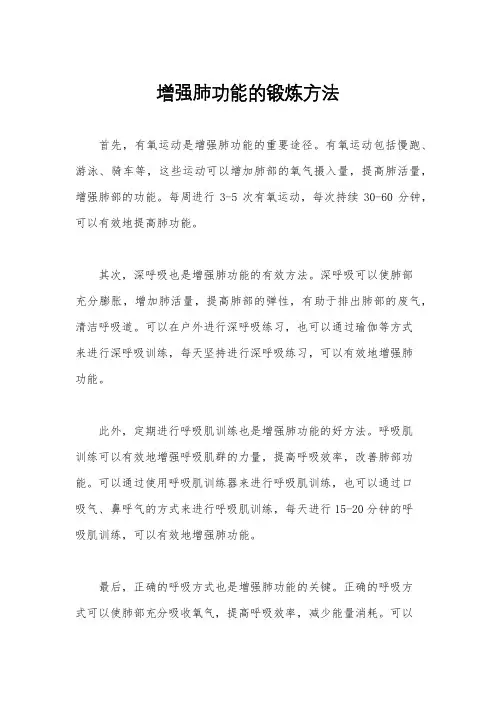 增强肺功能的锻炼方法

首先，有氧运动是增强肺功能的重要途径。有氧运动包括慢跑、游泳、骑车等，这些运动可以增加肺部的氧气摄入量，提高肺活量，增强肺部的功能。每周进行 3-5 次有氧运动，每次持续 30-60 分钟，可以有效地提高肺功能。

其次，深呼吸也是增强肺功能的有效方法。深呼吸可以使肺部充分膨胀，增加肺活量，提高肺部的弹性，有助于排出肺部的废气，清洁呼吸道。可以在户外进行深呼吸练习，也可以通过瑜伽等方式来进行深呼吸训练，每天坚持进行深呼吸练习，可以有效地增强肺功能。

此外，定期进行呼吸肌训练也是增强肺功能的好方法。呼吸肌训练可以有效地增强呼吸肌群的力量，提高呼吸效率，改善肺部功能。可以通过使用呼吸肌训练器来进行呼吸肌训练，也可以通过口吸气、鼻呼气的方式来进行呼吸肌训练，每天进行 15-20 分钟的呼吸肌训练，可以有效地增强肺功能。

最后，正确的呼吸方式也是增强肺功能的关键。正确的呼吸方式可以使肺部充分吸收氧气，提高呼吸效率，减少能量消耗。可以